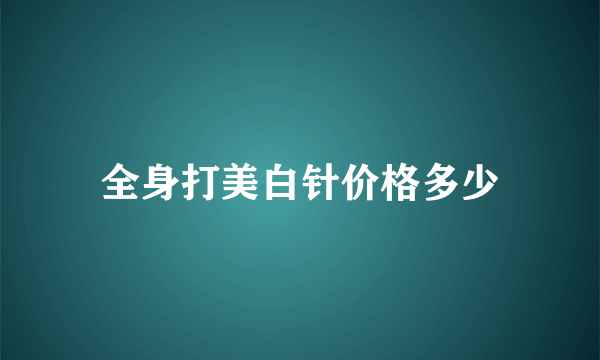 全身打美白针价格多少